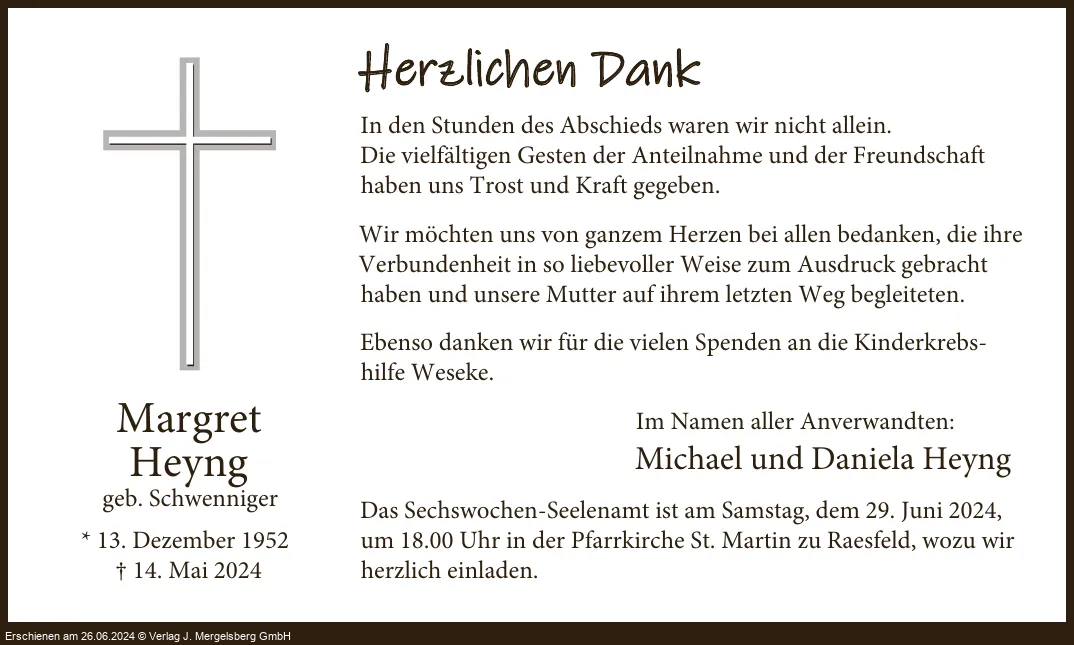 Margret
Heyng
geb. Schwenniger

* 13. Dezember 1952
† 14. Mai 2024

Herzlichen Dank

In den Stunden des Abschieds waren wir nicht allein. Die vielfältigen Gesten der Anteilnahme und der Freundschaft haben uns Trost und Kraft gegeben.

Wir möchten uns von ganzem Herzen bei allen bedanken, die ihre Verbundenheit in so liebevoller Weise zum Ausdruck gebracht haben und unsere Mutter auf ihrem letzten Weg begleiteten.

Ebenso danken wir für die vielen Spenden an die Kinderkrebshilfe Weseke.

Im Namen aller Anverwandten:
Michael und Daniela Heyng

Das Sechswochen-Seelenamt ist am Samstag, dem 29. Juni 2024, um 18.00 Uhr in der Pfarrkirche St. Martin zu Raesfeld, wozu wir herzlich einladen.

Erschienen am 26.06.2024 © Verlag J. Mergelsberg GmbH